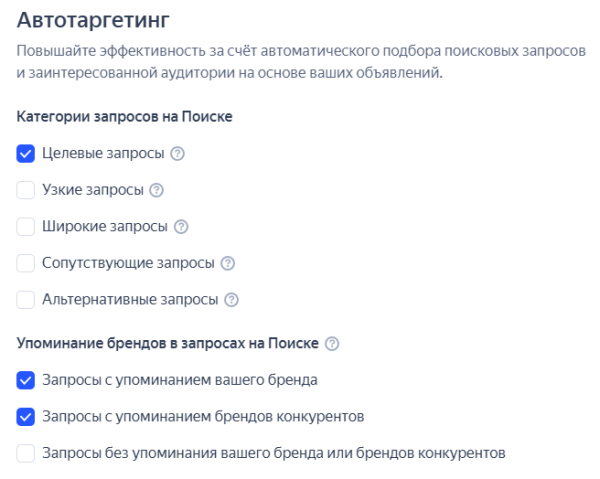 Автотаргетинг

Повышайте эффективность за счёт автоматического подбора поисковых запросов и заинтересованной аудитории на основе ваших объявлений.

Категории запросов на Поиске

Целевые запросы

Узкие запросы

Широкие запросы

Сопутствующие запросы

Альтернативные запросы

Упоминание брендов в запросах на Поиске

Запросы с упоминанием вашего бренда

Запросы с упоминанием брендов конкурентов

Запросы без упоминания вашего бренда или брендов конкурентов